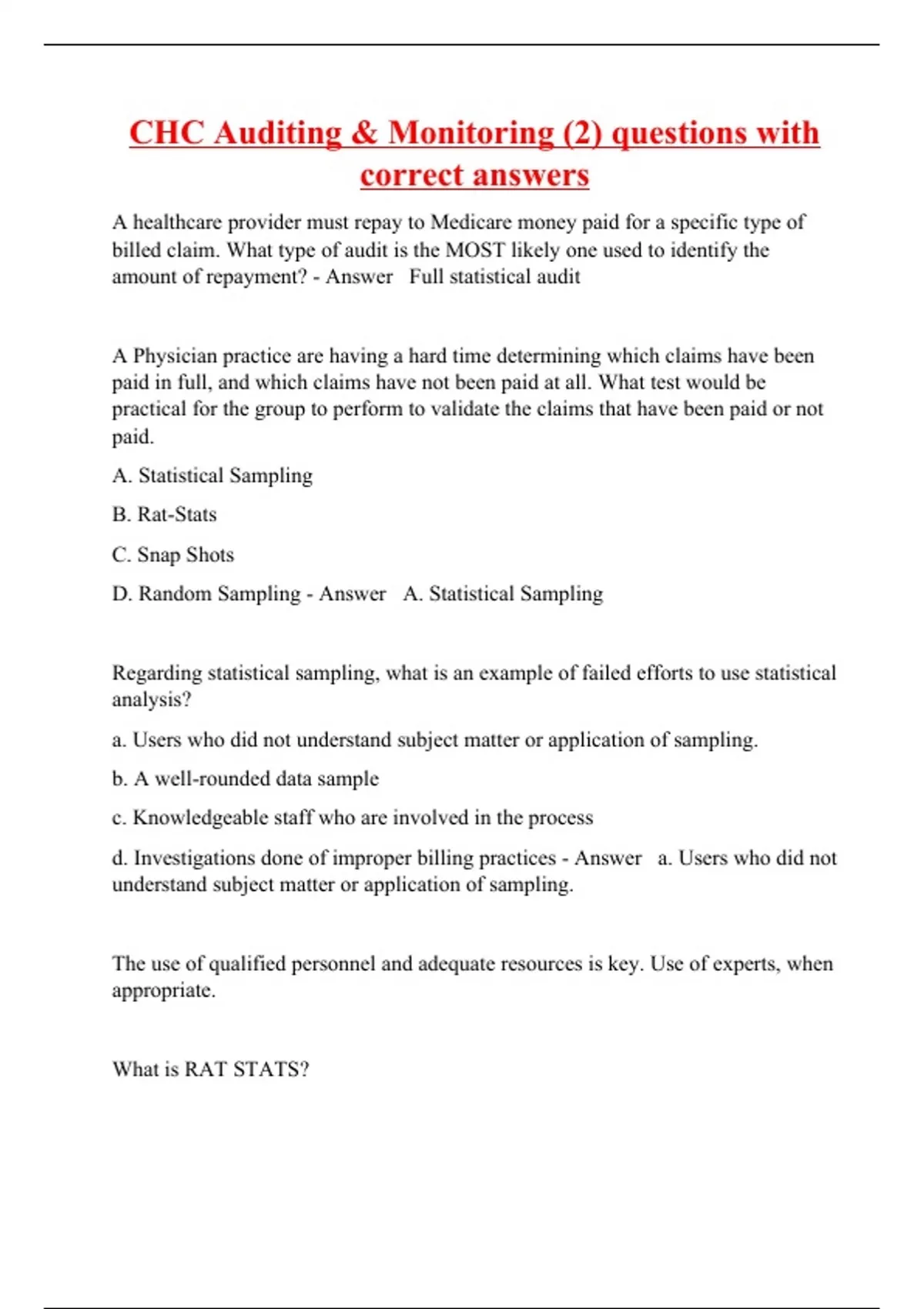 CHC Auditing & Monitoring (2) questions with correct answers

A healthcare provider must repay to Medicare money paid for a specific type of billed claim. What type of audit is the MOST likely one used to identify the amount of repayment? - Answer Full statistical audit

A Physician practice are having a hard time determining which claims have been paid in full, and which claims have not been paid at all. What test would be practical for the group to perform to validate the claims that have been paid or not paid.

A. Statistical Sampling

B. Rat-Stats

C. Snap Shots

D. Random Sampling - Answer A. Statistical Sampling

Regarding statistical sampling, what is an example of failed efforts to use statistical analysis?

a. Users who did not understand subject matter or application of sampling.

b. A well-rounded data sample

c. Knowledgeable staff who are involved in the process

d. Investigations done of improper billing practices - Answer a. Users who did not understand subject matter or application of sampling.

The use of qualified personnel and adequate resources is key. Use of experts, when appropriate.

What is RAT STATS?